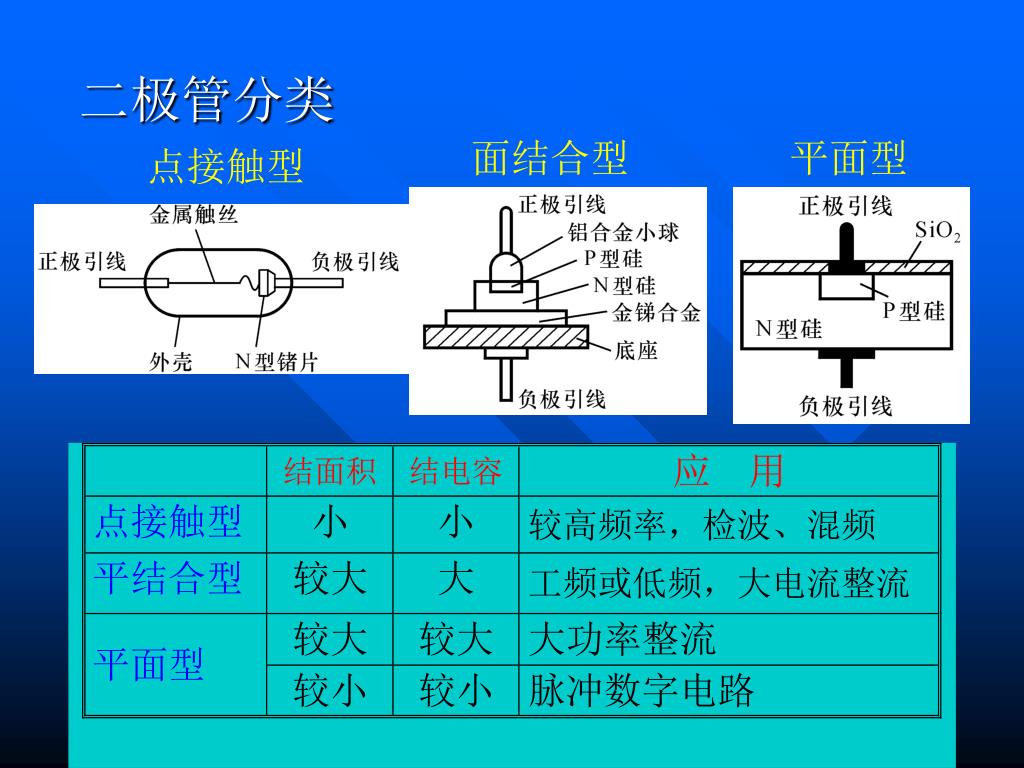 二极管分类

点接触型

金属触丝
正极引线
负极引线
外壳
N型锗片

面结合型

正极引线
铝合金小球
P型硅
N型硅
金锑合金
底座
负极引线

平面型

正极引线
$SiO_2$
P型硅
N型硅
负极引线

| | 结面积 | 结电容 | 应　用 |
|---|---|---|---|
| 点接触型 | 小 | 小 | 较高频率，检波、混频 |
| 平结合型 | 较大 | 大 | 工频或低频，大电流整流 |
| 平面型 | 较大 | 较大 | 大功率整流 |
| | 较小 | 较小 | 脉冲数字电路 |